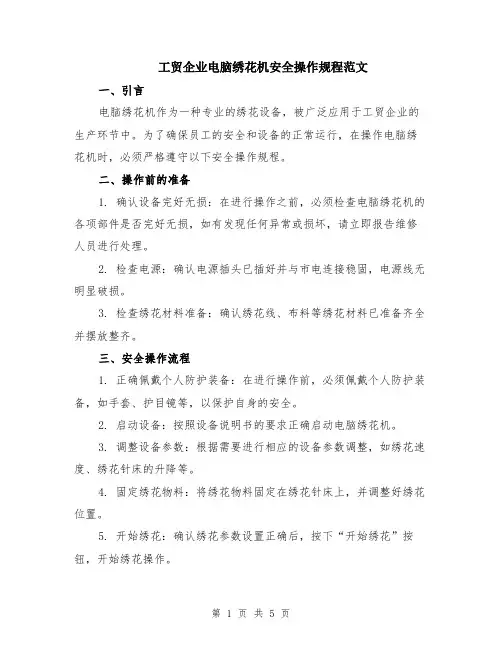 工贸企业电脑绣花机安全操作规程范文

一、引言

电脑绣花机作为一种专业的绣花设备，被广泛应用于工贸企业的生产环节中。为了确保员工的安全和设备的正常运行，在操作电脑绣花机时，必须严格遵守以下安全操作规程。

二、操作前的准备

1. 确认设备完好无损：在进行操作之前，必须检查电脑绣花机的各项部件是否完好无损，如有发现任何异常或损坏，请立即报告维修人员进行处理。

2. 检查电源：确认电源插头已插好并与市电连接稳固，电源线无明显破损。

3. 检查绣花材料准备：确认绣花线、布料等绣花材料已准备齐全并摆放整齐。

三、安全操作流程

1. 正确佩戴个人防护装备：在进行操作前，必须佩戴个人防护装备，如手套、护目镜等，以保护自身的安全。

2. 启动设备：按照设备说明书的要求正确启动电脑绣花机。

3. 调整设备参数：根据需要进行相应的设备参数调整，如绣花速度、绣花针床的升降等。

4. 固定绣花物料：将绣花物料固定在绣花针床上，并调整好绣花位置。

5. 开始绣花：确认绣花参数设置正确后，按下“开始绣花”按钮，开始绣花操作。

第 1 页 共 5 页